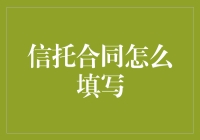 信托合同怎么填写